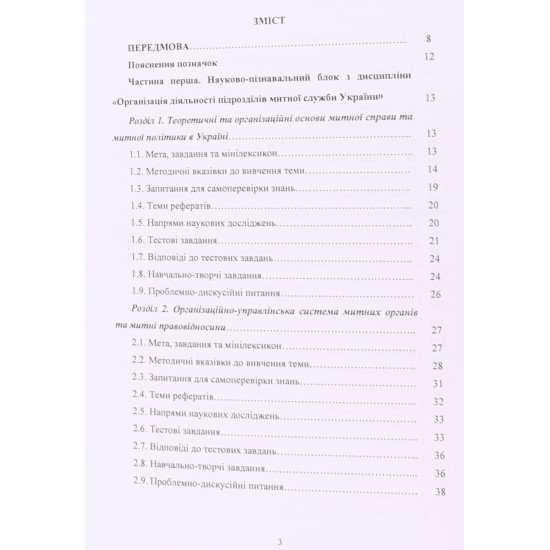 ЗМІСТ

ПЕРЕДМОВА 8

Пояснення позначок 12

Частина перша. Науково-пізнавальний блок з дисципліни «Організація діяльності підрозділів митної служби України» 13

Розділ 1. Теоретичні та організаційні основи митної справи та митної політики в Україні 13

1.1. Мета, завдання та мінілексикон 13

1.2. Методичні вказівки до вивчення теми 14

1.3. Запитання для самоперевірки знань 19

1.4. Теми рефератів 20

1.5. Напрями наукових досліджень 20

1.6. Тестові завдання 21

1.7. Відповіді до тестових завдань 24

1.8. Навчально-творчі завдання 24

1.9. Проблемно-дискусійні питання 26

Розділ 2. Організаційно-управлінська система митних органів та митні правовідносини 27

2.1. Мета, завдання та мінілексикон 27

2.2. Методичні вказівки до вивчення теми 28

2.3. Запитання для самоперевірки знань 31

2.4. Теми рефератів 32

2.5. Напрями наукових досліджень 33

2.6. Тестові завдання 33

2.7. Відповіді до тестових завдань 36

2.8. Навчально-творчі завдання 36

2.9. Проблемно-дискусійні питання 38

3